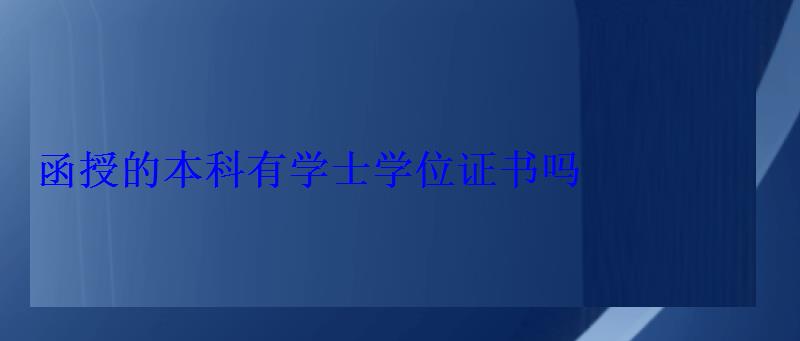 函授的本科有学士学位证书吗